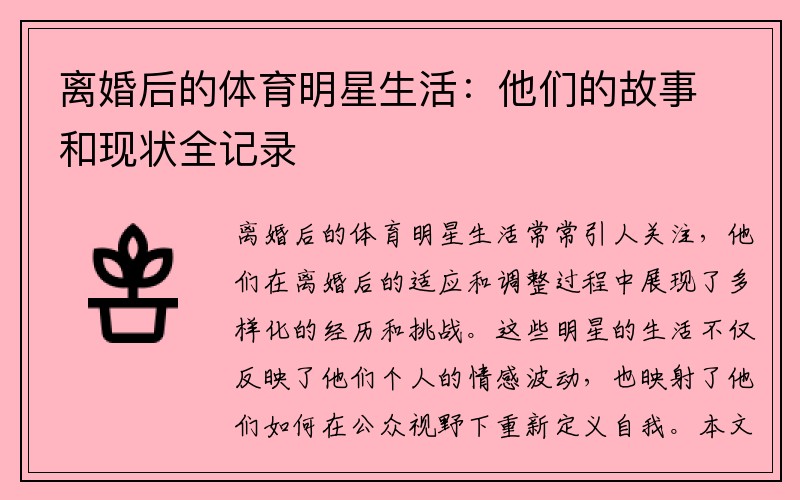 离婚后的体育明星生活：他们的故事和现状全记录

离婚后的体育明星生活常常引人关注，他们在离婚后的适应和调整过程中展现了多样化的经历和挑战。这些明星的生活不仅反映了他们个人的情感波动，也映射了他们如何在公众视野下重新定义自我。本文